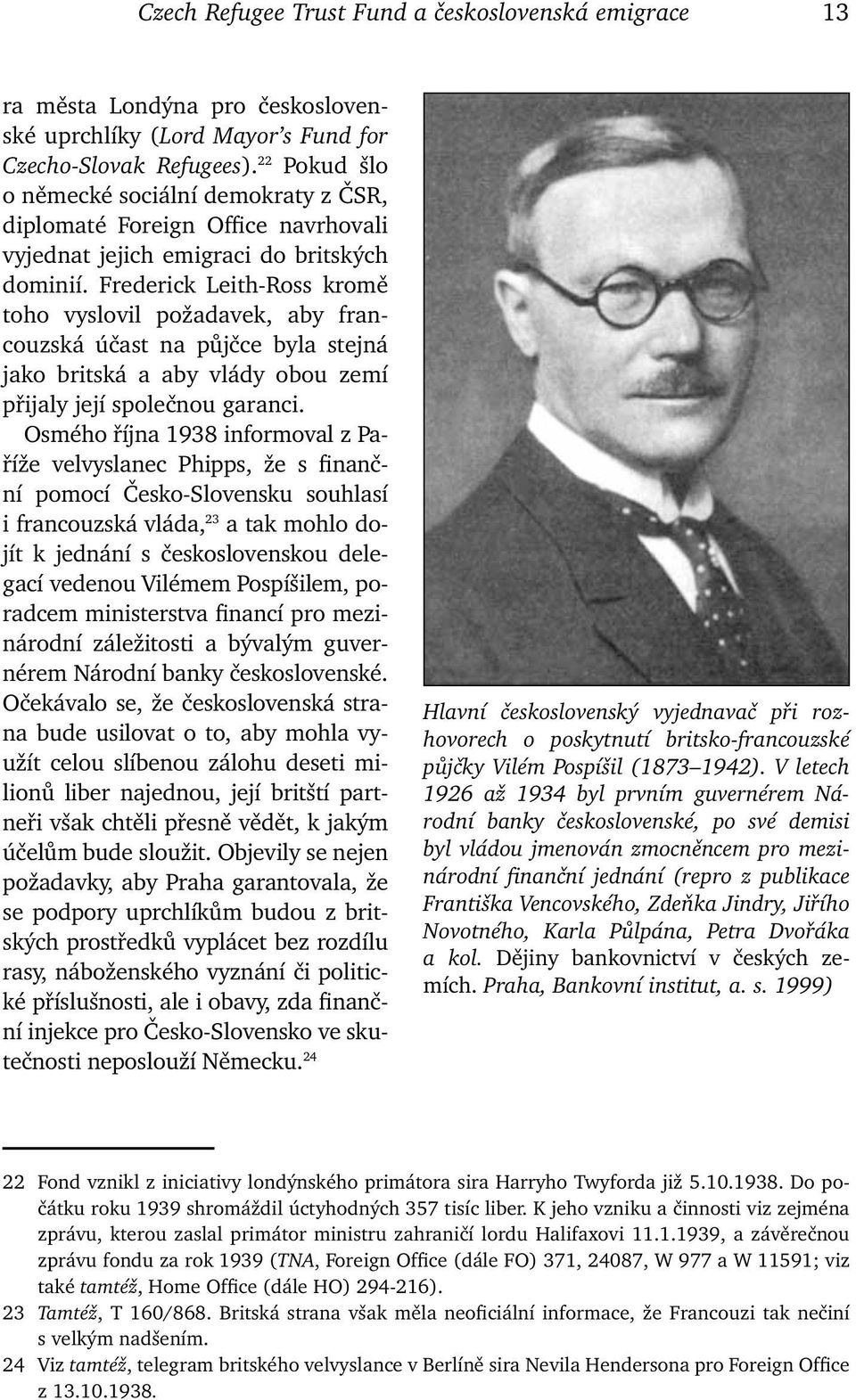 Czech Refugee Trust Fund a československá emigrace 13

ra města Londýna pro československé uprchlíky (Lord Mayor's Fund for Czecho-Slovak Refugees).$^{22}$ Pokud šlo o německé sociální demokraty z ČSR, diplomaté Foreign Office navrhovali vyjednat jejich emigraci do britských dominií. Frederick Leith-Ross kromě toho vyslovil požadavek, aby francouzská účast na půjčce byla stejná jako britská a aby vlády obou zemí přijaly její společnou garanci.

Osmého října 1938 informoval z Paříže velvyslanec Phipps, že s finanční pomocí Česko-Slovensku souhlasí i francouzská vláda,$^{23}$ a tak mohlo dojít k jednání s československou delegací vedenou Vilémem Pospíšilem, poradcem ministerstva financí pro mezinárodní záležitosti a bývalým guvernérem Národní banky československé. Očekávalo se, že československá strana bude usilovat o to, aby mohla využít celou slíbenou zálohu deseti milionů liber najednou, její britští partneři však chtěli přesně vědět, k jakým účelům bude sloužit. Objevily se nejen požadavky, aby Praha garantovala, že se podpory uprchlíkům budou z britských prostředků vyplácet bez rozdílu rasy, náboženského vyznání či politické příslušnosti, ale i obavy, zda finanční injekce pro Česko-Slovensko ve skutečnosti neposlouží Německu.$^{24}$

Hlavní československý vyjednavač při rozhovorech o poskytnutí britsko-francouzské půjčky Vilém Pospíšil (1873–1942). V letech 1926 až 1934 byl prvním guvernérem Národní banky československé, po své demisi byl vládou jmenován zmocněncem pro mezinárodní finanční jednání (repro z publikace Františka Vencovského, Zdeňka Jindry, Jiřího Novotného, Karla Půlpána, Petra Dvořáka a kol. Dějiny bankovnictví v českých zemích. Praha, Bankovní institut, a. s. 1999)

22 Fond vznikl z iniciativy londýnského primátora sira Harryho Twyforda již 5.10.1938. Do počátku roku 1939 shromáždil úctyhodných 357 tisíc liber. K jeho vzniku a činnosti viz zejména zprávu, kterou zaslal primátor ministru zahraničí lordu Halifaxovi 11.1.1939, a závěrečnou zprávu fondu za rok 1939 (TNA, Foreign Office (dále FO) 371, 24087, W 977 a W 11591; viz také tamtéž, Home Office (dále HO) 294-216).
23 Tamtéž, T 160/868. Britská strana však měla neoficiální informace, že Francouzi tak nečiní s velkým nadšením.
24 Viz tamtéž, telegram britského velvyslance v Berlíně sira Nevila Hendersona pro Foreign Office z 13.10.1938.